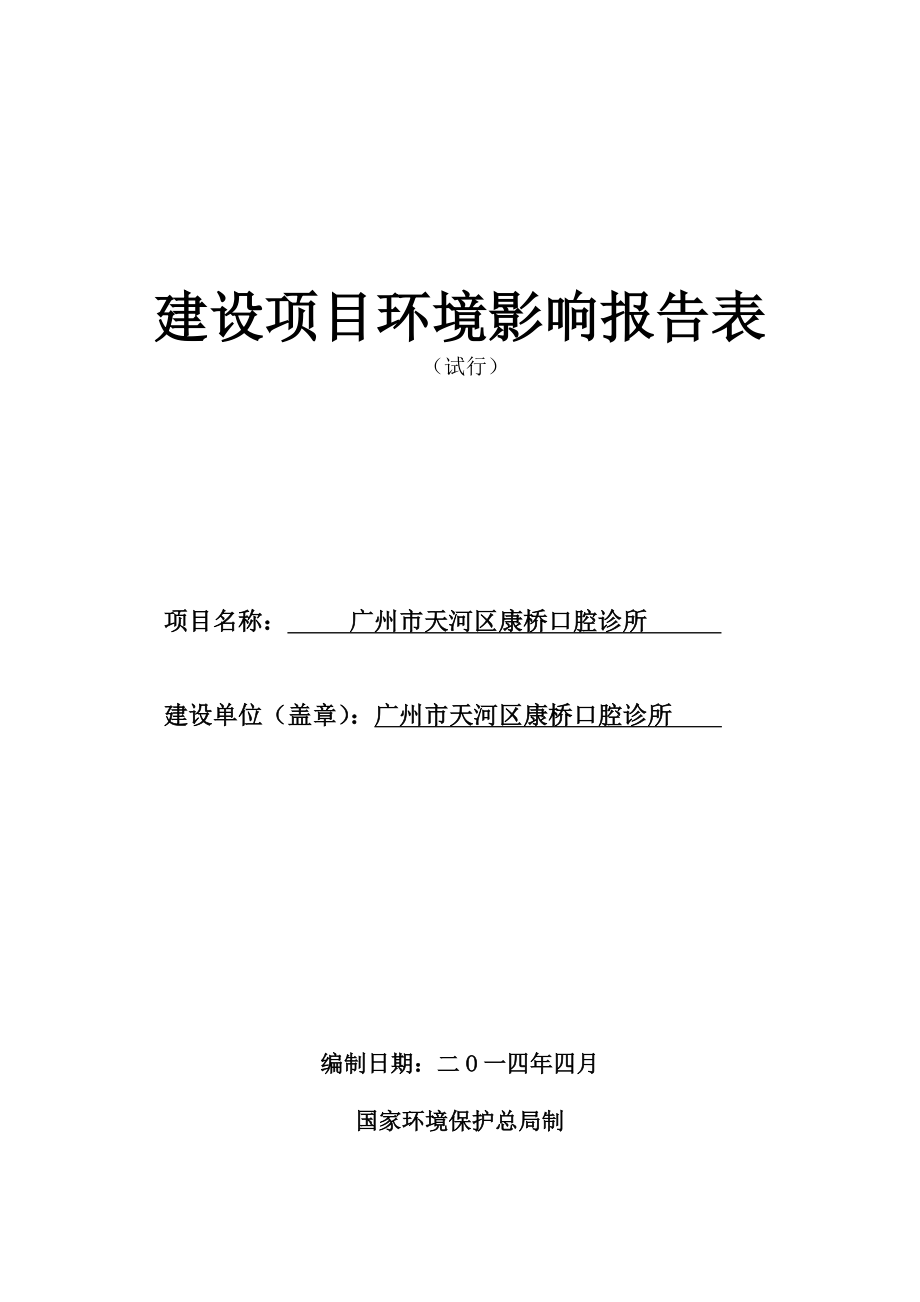 建设项目环境影响报告表

（试行）

项目名称：广州市天河区康桥口腔诊所

建设单位（盖章）：广州市天河区康桥口腔诊所

编制日期：二０一四年四月

国家环境保护总局制